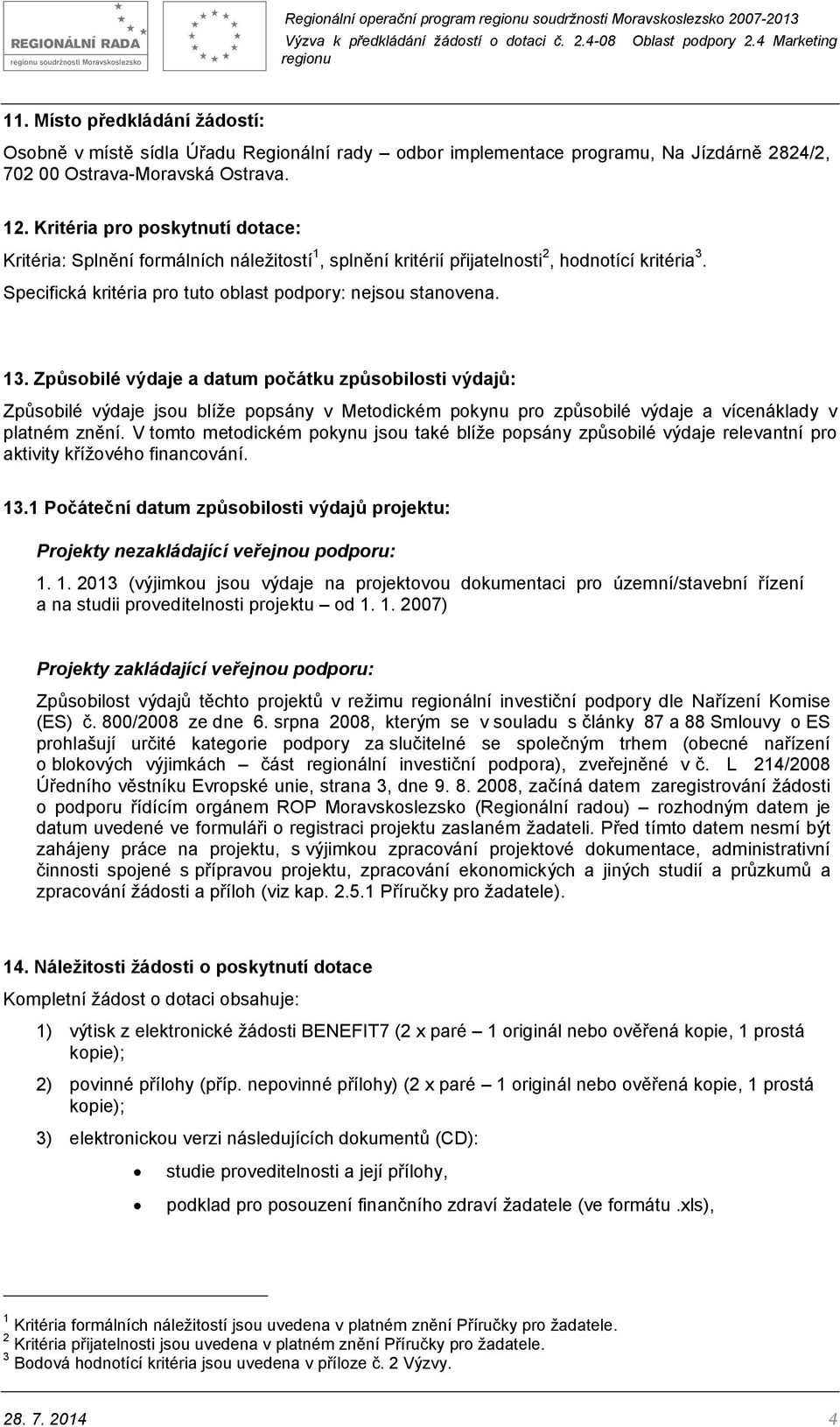 REGIONÁLNÍ RADA
regionu soudržnosti Moravskoslezsko

Regionální operační program regionu soudržnosti Moravskoslezsko 2007-2013
Výzva k předkládání žádostí o dotaci č. 2.4-08 Oblast podpory 2.4 Marketing regionu

11. Místo předkládání žádostí:

Osobně v místě sídla Úřadu Regionální rady – odbor implementace programu, Na Jízdárně 2824/2, 702 00 Ostrava-Moravská Ostrava.

12. Kritéria pro poskytnutí dotace:

Kritéria: Splnění formálních náležitostí$^1$, splnění kritérií přijatelnosti$^2$, hodnotící kritéria$^3$.

Specifická kritéria pro tuto oblast podpory: nejsou stanovena.

13. Způsobilé výdaje a datum počátku způsobilosti výdajů:

Způsobilé výdaje jsou blíže popsány v Metodickém pokynu pro způsobilé výdaje a vícenáklady v platném znění. V tomto metodickém pokynu jsou také blíže popsány způsobilé výdaje relevantní pro aktivity křížového financování.

13.1 Počáteční datum způsobilosti výdajů projektu:

Projekty nezakládající veřejnou podporu:

1. 1. 2013 (výjimkou jsou výdaje na projektovou dokumentaci pro územní/stavební řízení a na studii proveditelnosti projektu – od 1. 1. 2007)

Projekty zakládající veřejnou podporu:

Způsobilost výdajů těchto projektů v režimu regionální investiční podpory dle Nařízení Komise (ES) č. 800/2008 ze dne 6. srpna 2008, kterým se v souladu s články 87 a 88 Smlouvy o ES prohlašují určité kategorie podpory za slučitelné se společným trhem (obecné nařízení o blokových výjimkách – část regionální investiční podpora), zveřejněné v č. L 214/2008 Úředního věstníku Evropské unie, strana 3, dne 9. 8. 2008, začíná datem zaregistrování žádosti o podporu řídícím orgánem ROP Moravskoslezsko (Regionální radou) – rozhodným datem je datum uvedené ve formuláři o registraci projektu zaslaném žadateli. Před tímto datem nesmí být zahájeny práce na projektu, s výjimkou zpracování projektové dokumentace, administrativní činnosti spojené s přípravou projektu, zpracování ekonomických a jiných studií a průzkumů a zpracování žádosti a příloh (viz kap. 2.5.1 Příručky pro žadatele).

14. Náležitosti žádosti o poskytnutí dotace

Kompletní žádost o dotaci obsahuje:

1) výtisk z elektronické žádosti BENEFIT7 (2 x paré – 1 originál nebo ověřená kopie, 1 prostá kopie);

2) povinné přílohy (příp. nepovinné přílohy) (2 x paré – 1 originál nebo ověřená kopie, 1 prostá kopie);

3) elektronickou verzi následujících dokumentů (CD):

• studie proveditelnosti a její přílohy,

• podklad pro posouzení finančního zdraví žadatele (ve formátu .xls),

$^1$ Kritéria formálních náležitostí jsou uvedena v platném znění Příručky pro žadatele.
$^2$ Kritéria přijatelnosti jsou uvedena v platném znění Příručky pro žadatele.
$^3$ Bodová hodnotící kritéria jsou uvedena v příloze č. 2 Výzvy.

28. 7. 2014 4